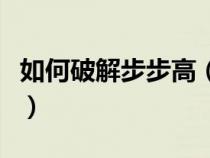 如何破解步步高（
）